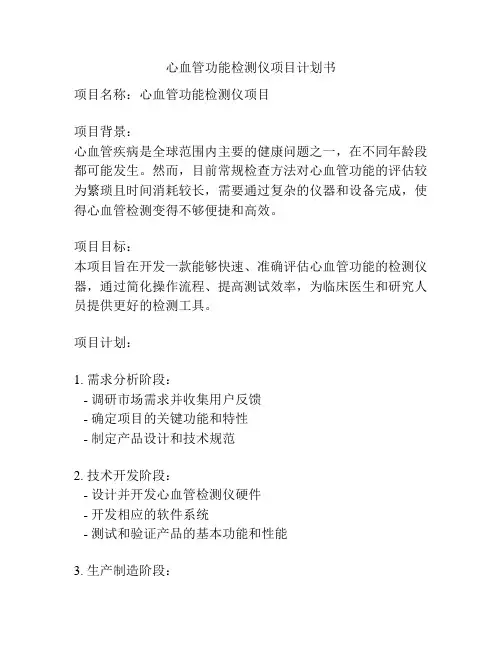 心血管功能检测仪项目计划书

项目名称：心血管功能检测仪项目

项目背景：
心血管疾病是全球范围内主要的健康问题之一，在不同年龄段都可能发生。然而，目前常规检查方法对心血管功能的评估较为繁琐且时间消耗较长，需要通过复杂的仪器和设备完成，使得心血管检测变得不够便捷和高效。

项目目标：
本项目旨在开发一款能够快速、准确评估心血管功能的检测仪器，通过简化操作流程、提高测试效率，为临床医生和研究人员提供更好的检测工具。

项目计划：

1. 需求分析阶段：
- 调研市场需求并收集用户反馈
- 确定项目的关键功能和特性
- 制定产品设计和技术规范

2. 技术开发阶段：
- 设计并开发心血管检测仪硬件
- 开发相应的软件系统
- 测试和验证产品的基本功能和性能

3. 生产制造阶段：